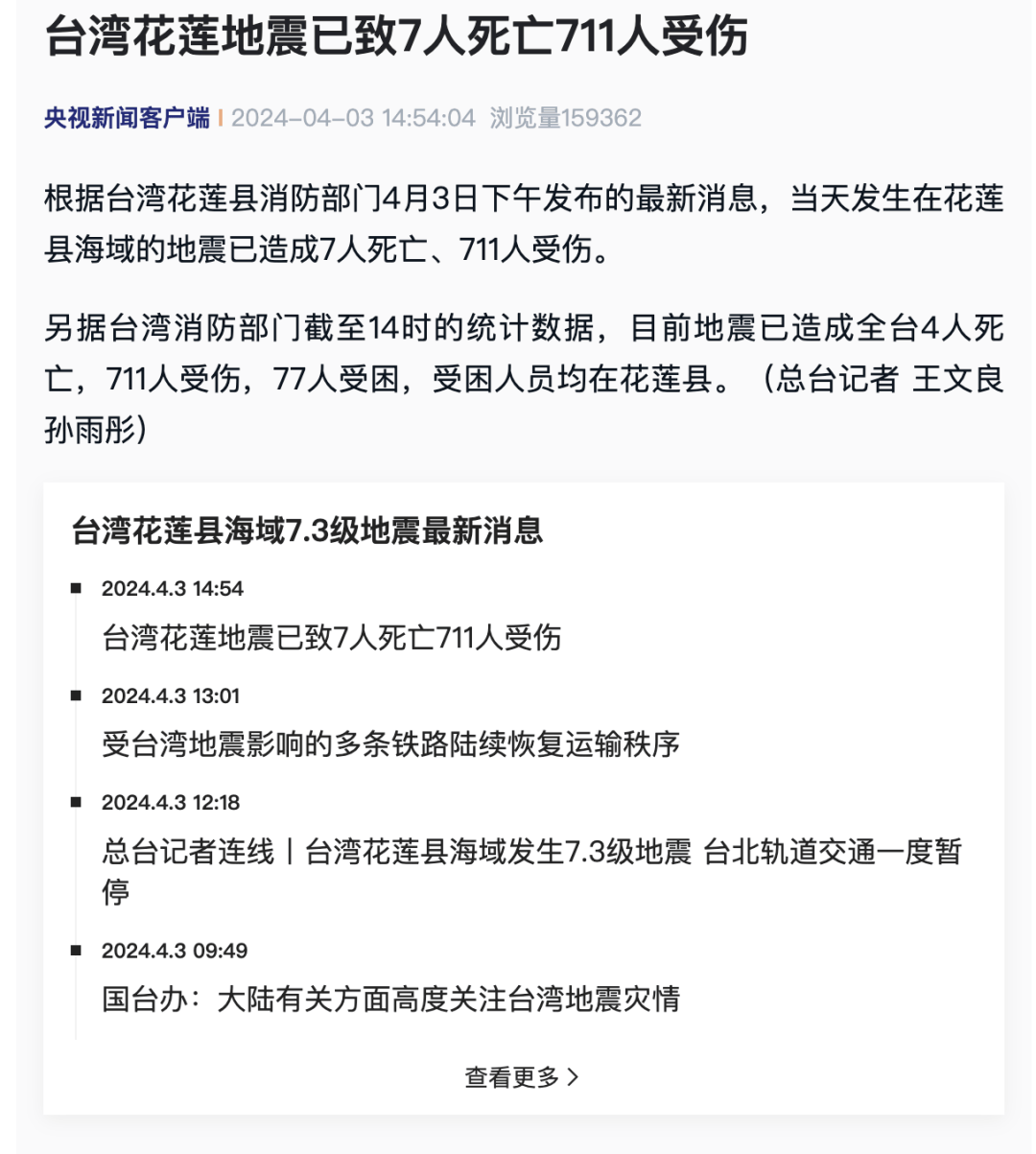 台湾花莲地震已致7人死亡711人受伤

央视新闻客户端 | 2024-04-03 14:54:04 浏览量159362

根据台湾花莲县消防部门4月3日下午发布的最新消息，当天发生在花莲县海域的地震已造成7人死亡、711人受伤。

另据台湾消防部门截至14时的统计数据，目前地震已造成全台4人死亡，711人受伤，77人受困，受困人员均在花莲县。（总台记者 王文良 孙雨彤）

台湾花莲县海域7.3级地震最新消息

2024.4.3 14:54
台湾花莲地震已致7人死亡711人受伤

2024.4.3 13:01
受台湾地震影响的多条铁路陆续恢复运输秩序

2024.4.3 12:18
总台记者连线丨台湾花莲县海域发生7.3级地震 台北轨道交通一度暂停

2024.4.3 09:49
国台办：大陆有关方面高度关注台湾地震灾情

查看更多 >